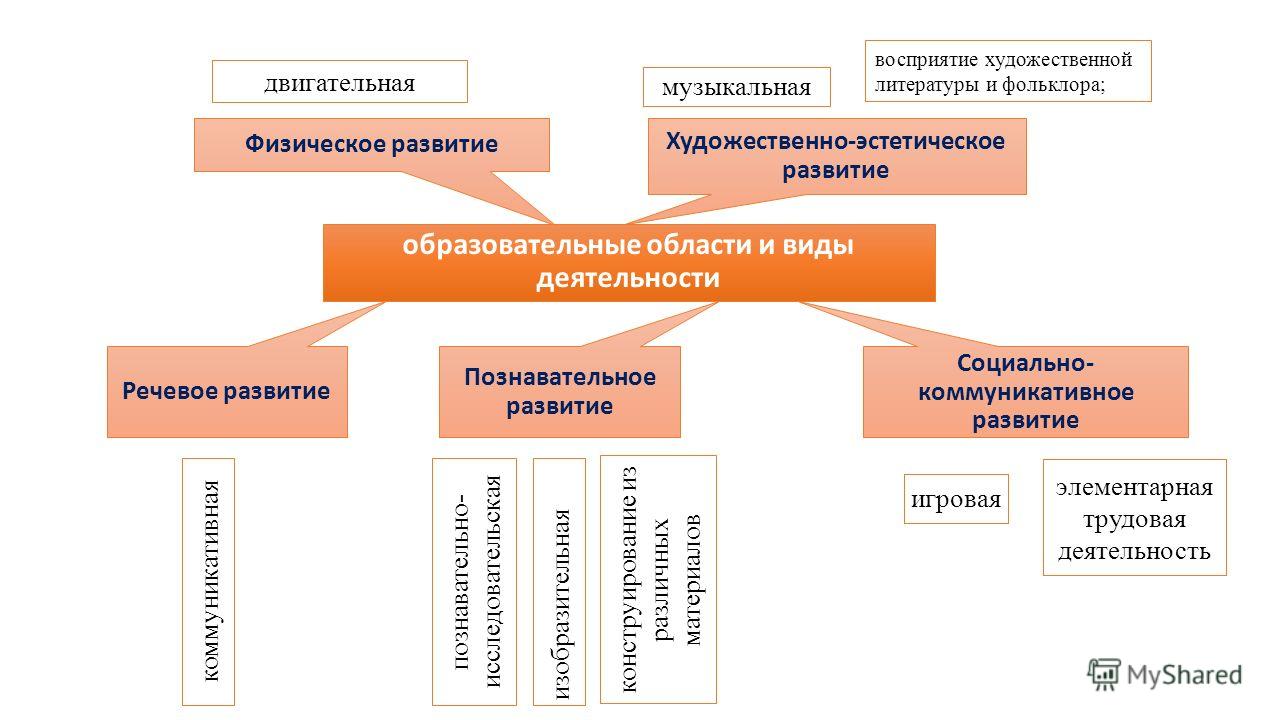 двигательная

музыкальная

восприятие художественной литературы и фольклора;

Физическое развитие

Художественно-эстетическое развитие

образовательные области и виды деятельности

Речевое развитие

Познавательное развитие

Социально-коммуникативное развитие

коммуникативная

познавательно-исследовательская

изобразительная

конструирование из различных материалов

игровая

элементарная трудовая деятельность

MyShared